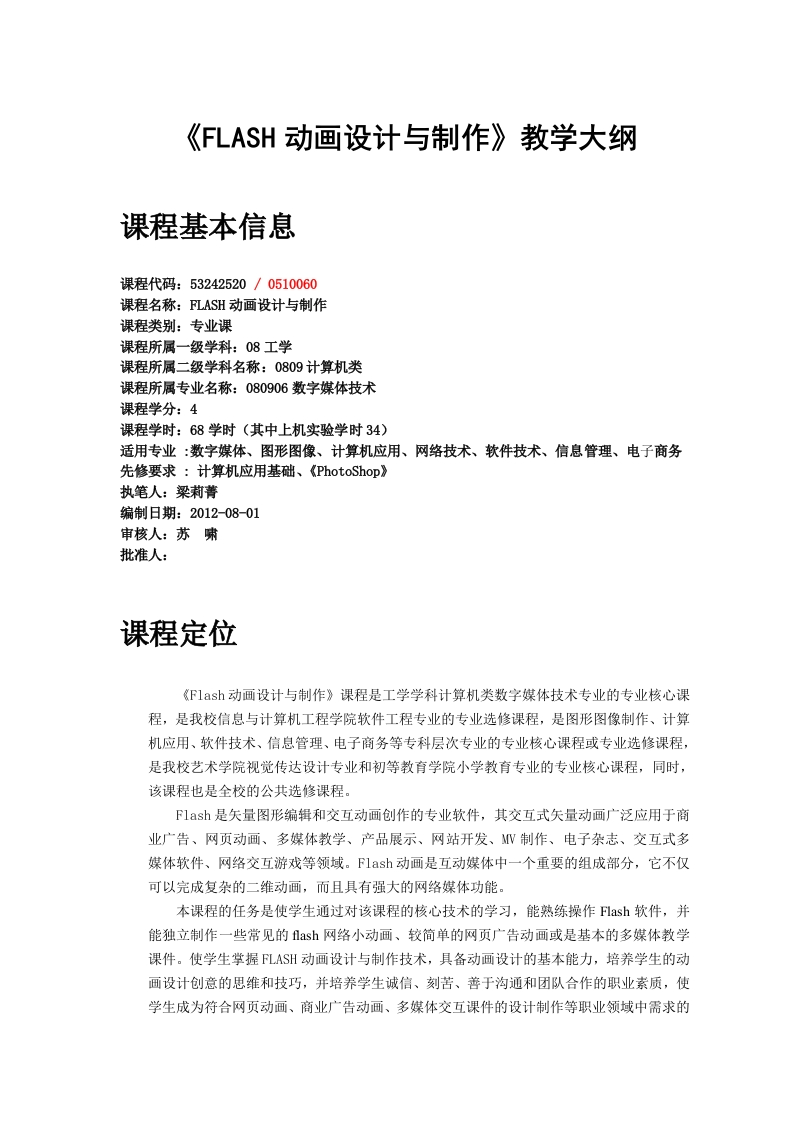 《FLASH 动画设计与制作》教学大纲

课程基本信息

课程代码：53242520 / 0510060
课程名称：FLASH 动画设计与制作
课程类别：专业课
课程所属一级学科：08 工学
课程所属二级学科名称：0809 计算机类
课程所属专业名称：080906 数字媒体技术
课程学分：4
课程学时：68 学时（其中上机实验学时 34）
适用专业 :数字媒体、图形图像、计算机应用、网络技术、软件技术、信息管理、电子商务
先修要求 : 计算机应用基础、《PhotoShop》
执笔人：梁莉菁
编制日期：2012-08-01
审核人：苏 啸
批准人：

课程定位

《Flash 动画设计与制作》课程是工学学科计算机类数字媒体技术专业的专业核心课程，是我校信息与计算机工程学院软件工程专业的专业选修课程，是图形图像制作、计算机应用、软件技术、信息管理、电子商务等专科层次专业的专业核心课程或专业选修课程，是我校艺术学院视觉传达设计专业和初等教育学院小学教育专业的专业核心课程，同时，该课程也是全校的公共选修课程。

Flash 是矢量图形编辑和交互动画创作的专业软件，其交互式矢量动画广泛应用于商业广告、网页动画、多媒体教学、产品展示、网站开发、MV 制作、电子杂志、交互式多媒体软件、网络交互游戏等领域。Flash 动画是互动媒体中一个重要的组成部分，它不仅可以完成复杂的二维动画，而且具有强大的网络媒体功能。

本课程的任务是使学生通过对该课程的核心技术的学习，能熟练操作 Flash 软件，并能独立制作一些常见的 flash 网络小动画、较简单的网页广告动画或是基本的多媒体教学课件。使学生掌握 FLASH 动画设计与制作技术，具备动画设计的基本能力，培养学生的动画设计创意的思维和技巧，并培养学生诚信、刻苦、善于沟通和团队合作的职业素质，使学生成为符合网页动画、商业广告动画、多媒体交互课件的设计制作等职业领域中需求的